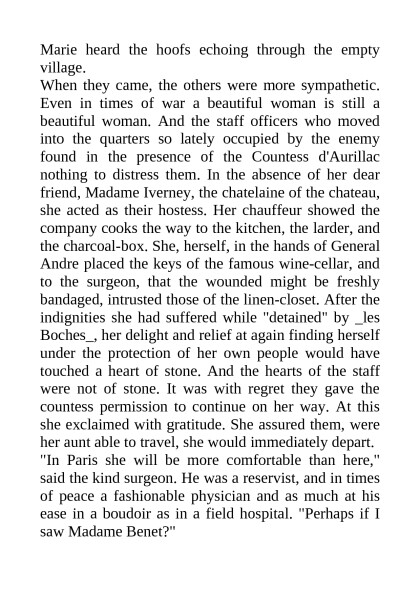 Marie heard the hoofs echoing through the empty village.
When they came, the others were more sympathetic. Even in times of war a beautiful woman is still a beautiful woman. And the staff officers who moved into the quarters so lately occupied by the enemy found in the presence of the Countess d'Aurillac nothing to distress them. In the absence of her dear friend, Madame Iverney, the chatelaine of the chateau, she acted as their hostess. Her chauffeur showed the company cooks the way to the kitchen, the larder, and the charcoal-box. She, herself, in the hands of General Andre placed the keys of the famous wine-cellar, and to the surgeon, that the wounded might be freshly bandaged, intrusted those of the linen-closet. After the indignities she had suffered while "detained" by _les Boches_, her delight and relief at again finding herself under the protection of her own people would have touched a heart of stone. And the hearts of the staff were not of stone. It was with regret they gave the countess permission to continue on her way. At this she exclaimed with gratitude. She assured them, were her aunt able to travel, she would immediately depart.
"In Paris she will be more comfortable than here," said the kind surgeon. He was a reservist, and in times of peace a fashionable physician and as much at his ease in a boudoir as in a field hospital. "Perhaps if I saw Madame Benet?"